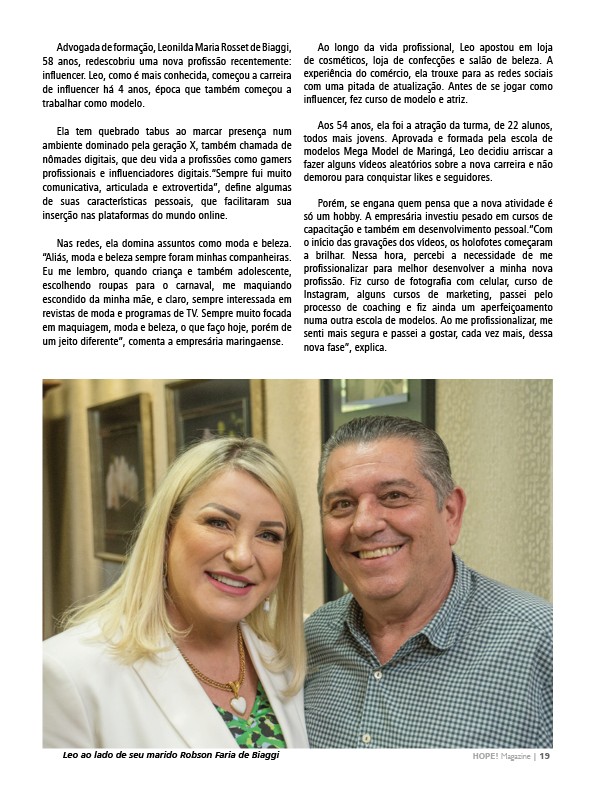 Advogada de formação, Leonilda Maria Rosset de Biaggi, 58 anos, redescobriu uma nova profissão recentemente: influencer. Leo, como é mais conhecida, começou a carreira de influencer há 4 anos, época que também começou a trabalhar como modelo.

Ela tem quebrado tabus ao marcar presença num ambiente dominado pela geração X, também chamada de nômades digitais, que deu vida a profissões como gamers profissionais e influenciadores digitais."Sempre fui muito comunicativa, articulada e extrovertida", define algumas de suas características pessoais, que facilitaram sua inserção nas plataformas do mundo online.

Nas redes, ela domina assuntos como moda e beleza. "Aliás, moda e beleza sempre foram minhas companheiras. Eu me lembro, quando criança e também adolescente, escolhendo roupas para o carnaval, me maquiando escondido da minha mãe, e claro, sempre interessada em revistas de moda e programas de TV. Sempre muito focada em maquiagem, moda e beleza, o que faço hoje, porém de um jeito diferente", comenta a empresária maringaense.

Ao longo da vida profissional, Leo apostou em loja de cosméticos, loja de confecções e salão de beleza. A experiência do comércio, ela trouxe para as redes sociais com uma pitada de atualização. Antes de se jogar como influencer, fez curso de modelo e atriz.

Aos 54 anos, ela foi a atração da turma, de 22 alunos, todos mais jovens. Aprovada e formada pela escola de modelos Mega Model de Maringá, Leo decidiu arriscar a fazer alguns vídeos aleatórios sobre a nova carreira e não demorou para conquistar likes e seguidores.

Porém, se engana quem pensa que a nova atividade é só um hobby. A empresária investiu pesado em cursos de capacitação e também em desenvolvimento pessoal."Com o início das gravações dos vídeos, os holofotes começaram a brilhar. Nessa hora, percebi a necessidade de me profissionalizar para melhor desenvolver a minha nova profissão. Fiz curso de fotografia com celular, curso de Instagram, alguns cursos de marketing, passei pelo processo de coaching e fiz ainda um aperfeiçoamento numa outra escola de modelos. Ao me profissionalizar, me senti mais segura e passei a gostar, cada vez mais, dessa nova fase", explica.

Leo ao lado de seu marido Robson Faria de Biaggi

HOPE! Magazine | 19